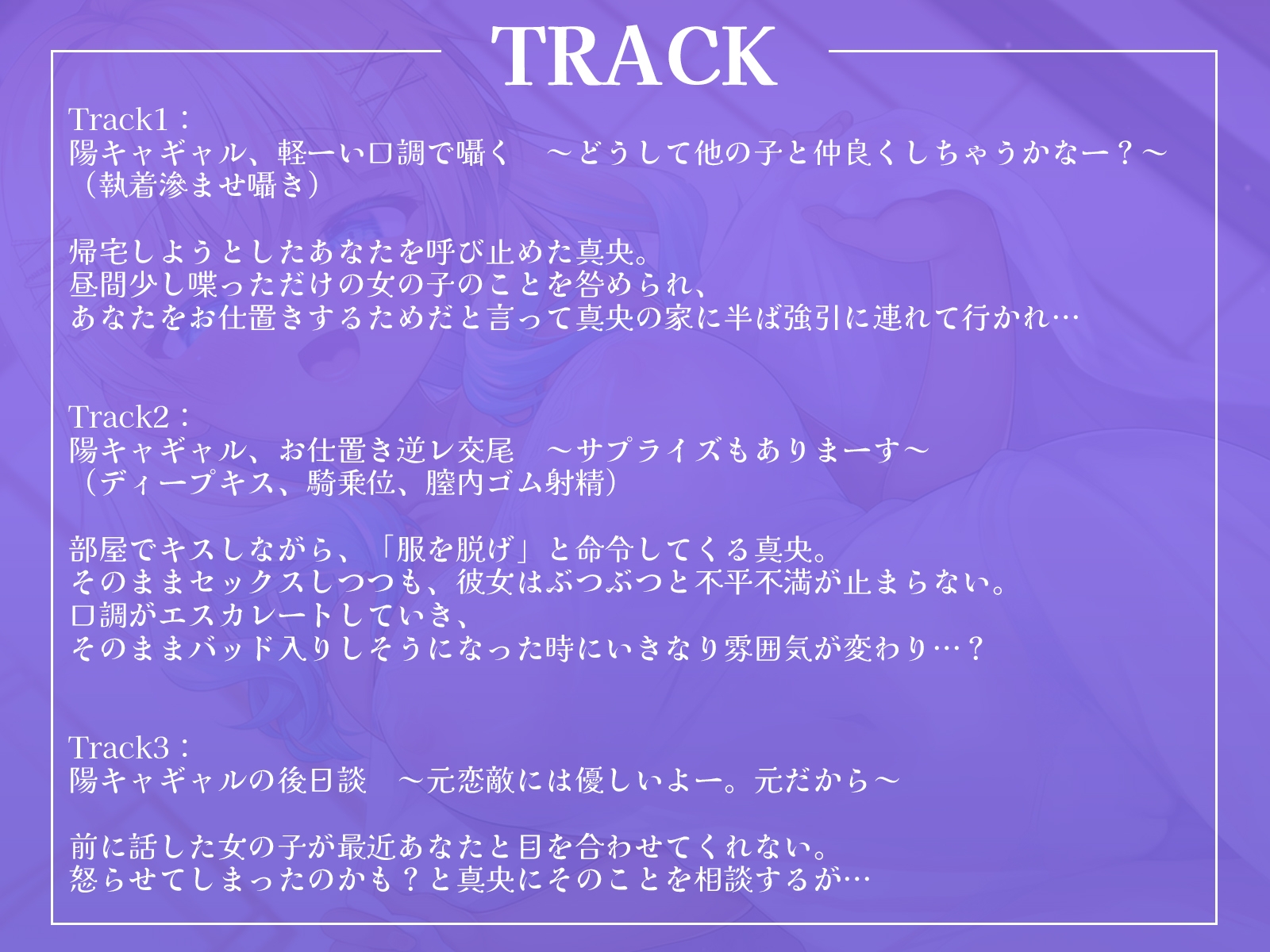 TRACK

Track1：
陽キャギャル、軽ーい口調で囁く　～どうして他の子と仲良くしちゃうかなー？～
（執着滲ませ囁き）

帰宅しようとしたあなたを呼び止めた真央。
昼間少し喋っただけの女の子のことを咎められ、
あなたをお仕置きするためだと言って真央の家に半ば強引に連れて行かれ…

Track2：
陽キャギャル、お仕置き逆レ交尾　～サプライズもありまーす～
（ディープキス、騎乗位、膣内ゴム射精）

部屋でキスしながら、「服を脱げ」と命令してくる真央。
そのままセックスしつつも、彼女はぶつぶつと不平不満が止まらない。
口調がエスカレートしていき、
そのままバッド入りしそうになった時にいきなり雰囲気が変わり…？

Track3：
陽キャギャルの後日談　～元恋敵には優しいよー。元だから～

前に話した女の子が最近あなたと目を合わせてくれない。
怒らせてしまったのかも？と真央にそのことを相談するが…